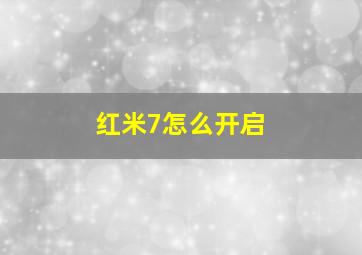 红米7怎么开启